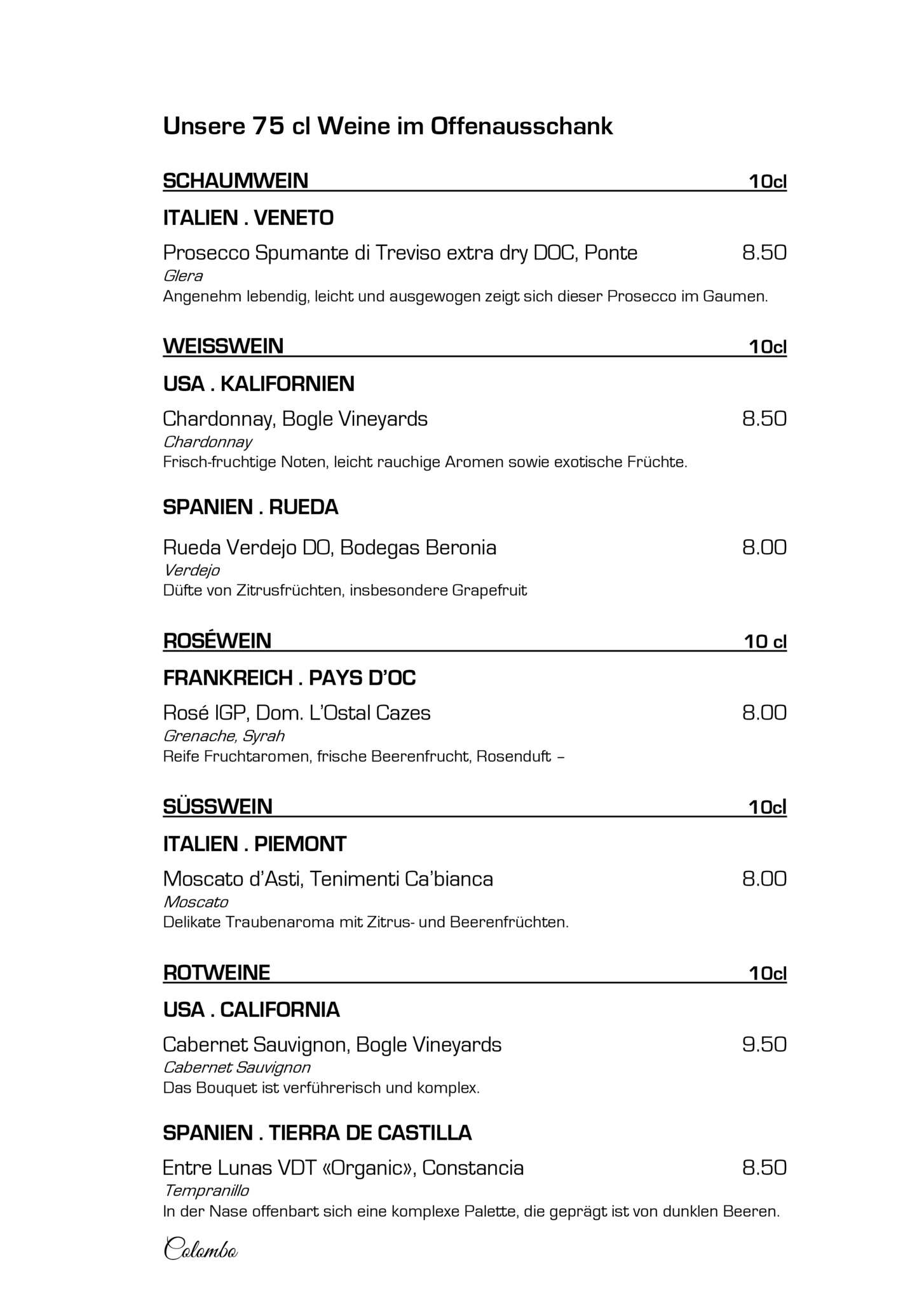 Unsere 75 cl Weine im Offenausschank

SCHAUMWEIN 10cl

ITALIEN . VENETO

Prosecco Spumante di Treviso extra dry DOC, Ponte 8.50
Glera
Angenehm lebendig, leicht und ausgewogen zeigt sich dieser Prosecco im Gaumen.

WEISSWEIN 10cl

USA . KALIFORNIEN

Chardonnay, Bogle Vineyards 8.50
Chardonnay
Frisch-fruchtige Noten, leicht rauchige Aromen sowie exotische Früchte.

SPANIEN . RUEDA

Rueda Verdejo DO, Bodegas Beronia 8.00
Verdejo
Düfte von Zitrusfrüchten, insbesondere Grapefruit

ROSÉWEIN 10 cl

FRANKREICH . PAYS D'OC

Rosé IGP, Dom. L'Ostal Cazes 8.00
Grenache, Syrah
Reife Fruchtaromen, frische Beerenfrucht, Rosenduft –

SÜSSWEIN 10cl

ITALIEN . PIEMONT

Moscato d'Asti, Tenimenti Ca'bianca 8.00
Moscato
Delikate Traubenaroma mit Zitrus- und Beerenfrüchten.

ROTWEINE 10cl

USA . CALIFORNIA

Cabernet Sauvignon, Bogle Vineyards 9.50
Cabernet Sauvignon
Das Bouquet ist verführerisch und komplex.

SPANIEN . TIERRA DE CASTILLA

Entre Lunas VDT «Organic», Constancia 8.50
Tempranillo
In der Nase offenbart sich eine komplexe Palette, die geprägt ist von dunklen Beeren.

Colombo